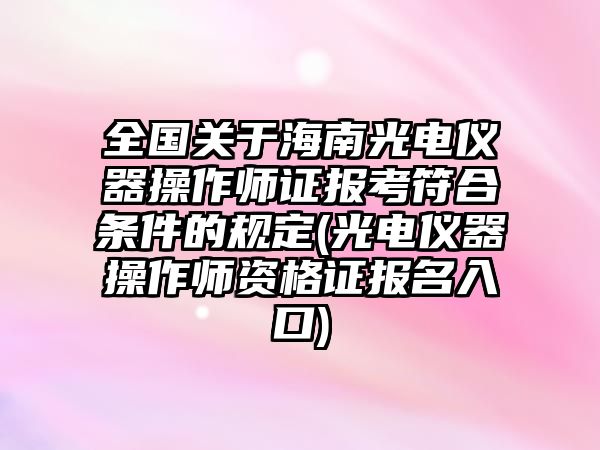 全国关于海南光电仪器操作师证报考符合条件的规定(光电仪器操作师资格证报名入口)